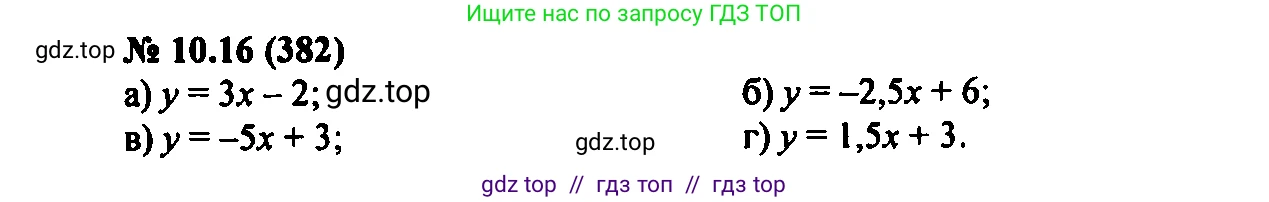 Ищите нас по запросу ГДЗ ТОП

gdz.top № 10.16 (382)

а) $y = 3x - 2$; gdz.top б) $y = -2,5x + 6$;

в) $y = -5x + 3$; gdz.top г) $y = 1,5x + 3$.

gdz top // гдз топ // гдз top